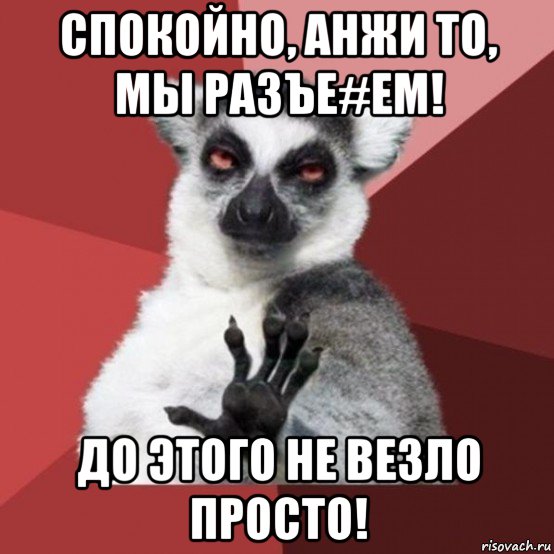 СПОКОЙНО, АНЖИ ТО, МЫ РАЗЪЕ#ЕМ!

ДО ЭТОГО НЕ ВЕЗЛО ПРОСТО!

risovach.ru